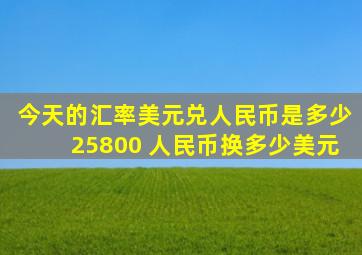 今天的汇率美元兑人民币是多少
25800 人民币换多少美元